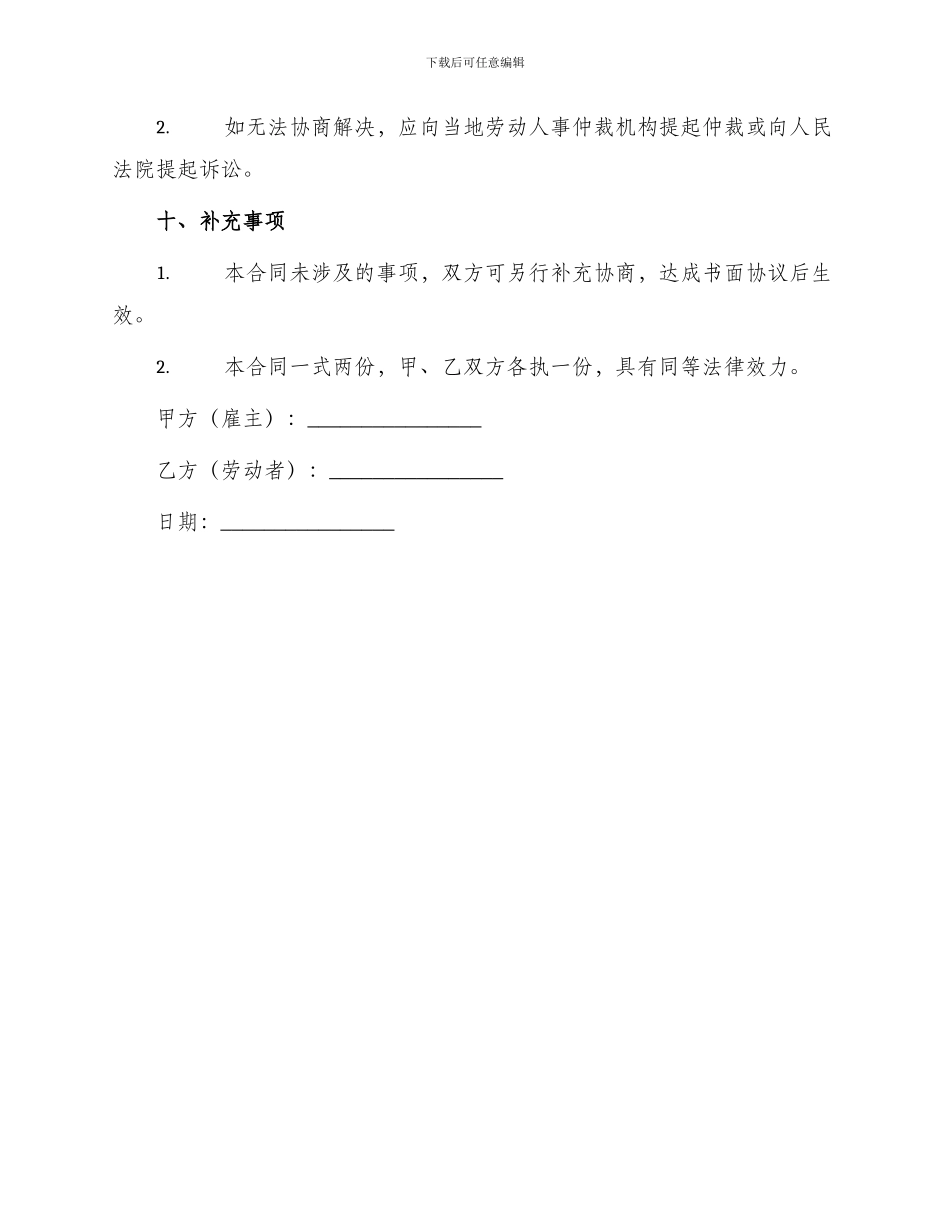 下载后可任意编辑

2. 如无法协商解决，应向当地劳动人事仲裁机构提起仲裁或向人民法院提起诉讼。

十、补充事项

1. 本合同未涉及的事项，双方可另行补充协商，达成书面协议后生效。

2. 本合同一式两份，甲、乙双方各执一份，具有同等法律效力。

甲方（雇主）：________________

乙方（劳动者）：________________

日期：________________